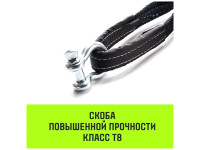 СКОБА
ПОВЫШЕННОЙ ПРОЧНОСТИ
КЛАСС Т8